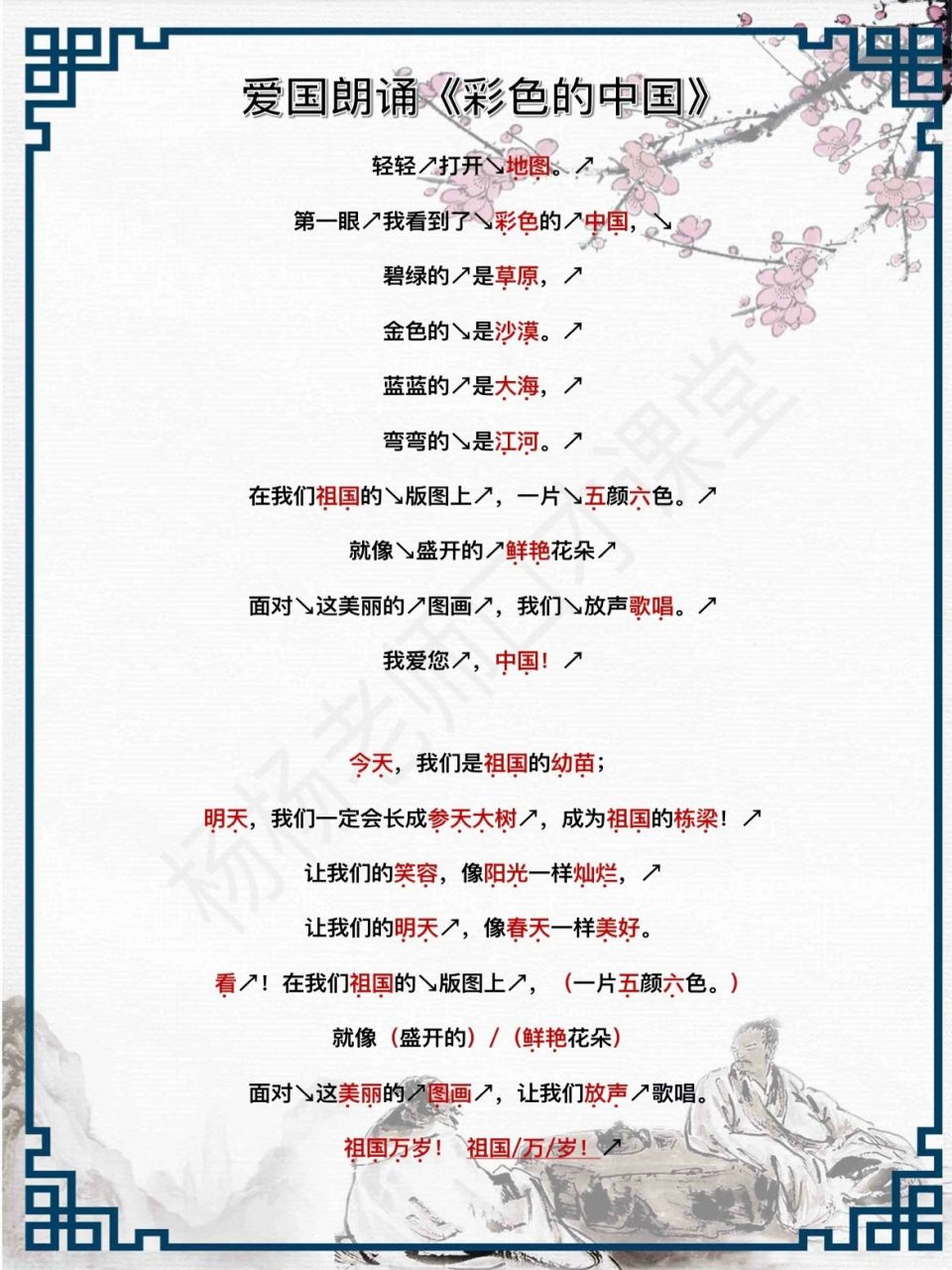 爱国朗诵《彩色的中国》

轻轻↗打开↘地图。↗

第一眼↗我看到了↘彩色的↗中国，↘

碧绿的↗是草原，↗

金色的↘是沙漠。↗

蓝蓝的↗是大海，↗

弯弯的↘是江河。↗

在我们祖国的↘版图上↗，一片↘五颜六色。↗

就像↘盛开的↗鲜艳花朵↗

面对↘这美丽的↗图画↗，我们↘放声歌唱。↗

我爱您↗，中国！↗

今天，我们是祖国的幼苗；

明天，我们一定会长成参天大树↗，成为祖国的栋梁！↗

让我们的笑容，像阳光一样灿烂，↗

让我们的明天↗，像春天一样美好。

看↗！在我们祖国的↘版图上↗，（一片五颜六色。）

就像（盛开的）/（鲜艳花朵）

面对↘这美丽的↗图画↗，让我们放声↗歌唱。

祖国万岁！ 祖国/万/岁！↗

杨杨老师口才课堂